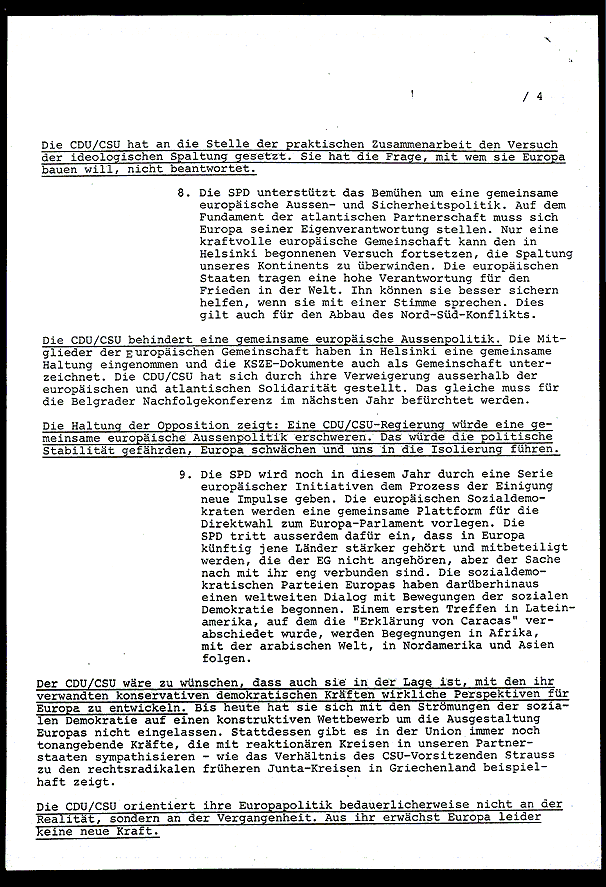 / 4

Die CDU/CSU hat an die Stelle der praktischen Zusammenarbeit den Versuch der ideologischen Spaltung gesetzt. Sie hat die Frage, mit wem sie Europa bauen will, nicht beantwortet.

8. Die SPD unterstützt das Bemühen um eine gemeinsame europäische Aussen- und Sicherheitspolitik. Auf dem Fundament der atlantischen Partnerschaft muss sich Europa seiner Eigenverantwortung stellen. Nur eine kraftvolle europäische Gemeinschaft kann den in Helsinki begonnenen Versuch fortsetzen, die Spaltung unseres Kontinents zu überwinden. Die europäischen Staaten tragen eine hohe Verantwortung für den Frieden in der Welt. Ihn können sie besser sichern helfen, wenn sie mit einer Stimme sprechen. Dies gilt auch für den Abbau des Nord-Süd-Konflikts.

Die CDU/CSU behindert eine gemeinsame europäische Aussenpolitik. Die Mitglieder der Europäischen Gemeinschaft haben in Helsinki eine gemeinsame Haltung eingenommen und die KSZE-Dokumente auch als Gemeinschaft unterzeichnet. Die CDU/CSU hat sich durch ihre Verweigerung ausserhalb der europäischen und atlantischen Solidarität gestellt. Das gleiche muss für die Belgrader Nachfolgekonferenz im nächsten Jahr befürchtet werden.

Die Haltung der Opposition zeigt: Eine CDU/CSU-Regierung würde eine gemeinsame europäische Aussenpolitik erschweren. Das würde die politische Stabilität gefährden, Europa schwächen und uns in die Isolierung führen.

9. Die SPD wird noch in diesem Jahr durch eine Serie europäischer Initiativen dem Prozess der Einigung neue Impulse geben. Die europäischen Sozialdemokraten werden eine gemeinsame Plattform für die Direktwahl zum Europa-Parlament vorlegen. Die SPD tritt ausserdem dafür ein, dass in Europa künftig jene Länder stärker gehört und mitbeteiligt werden, die der EG nicht angehören, aber der Sache nach mit ihr eng verbunden sind. Die sozialdemokratischen Parteien Europas haben darüberhinaus einen weltweiten Dialog mit Bewegungen der sozialen Demokratie begonnen. Einem ersten Treffen in Lateinamerika, auf dem die "Erklärung von Caracas" verabschiedet wurde, werden Begegnungen in Afrika, mit der arabischen Welt, in Nordamerika und Asien folgen.

Der CDU/CSU wäre zu wünschen, dass auch sie in der Lage ist, mit den ihr verwandten konservativen demokratischen Kräften wirkliche Perspektiven für Europa zu entwickeln. Bis heute hat sie sich mit den Strömungen der sozialen Demokratie auf einen konstruktiven Wettbewerb um die Ausgestaltung Europas nicht eingelassen. Stattdessen gibt es in der Union immer noch tonangebende Kräfte, die mit reaktionären Kreisen in unseren Partnerstaaten sympathisieren - wie das Verhältnis des CSU-Vorsitzenden Strauss zu den rechtsradikalen früheren Junta-Kreisen in Griechenland beispielhaft zeigt.

Die CDU/CSU orientiert ihre Europapolitik bedauerlicherweise nicht an der Realität, sondern an der Vergangenheit. Aus ihr erwächst Europa leider keine neue Kraft.